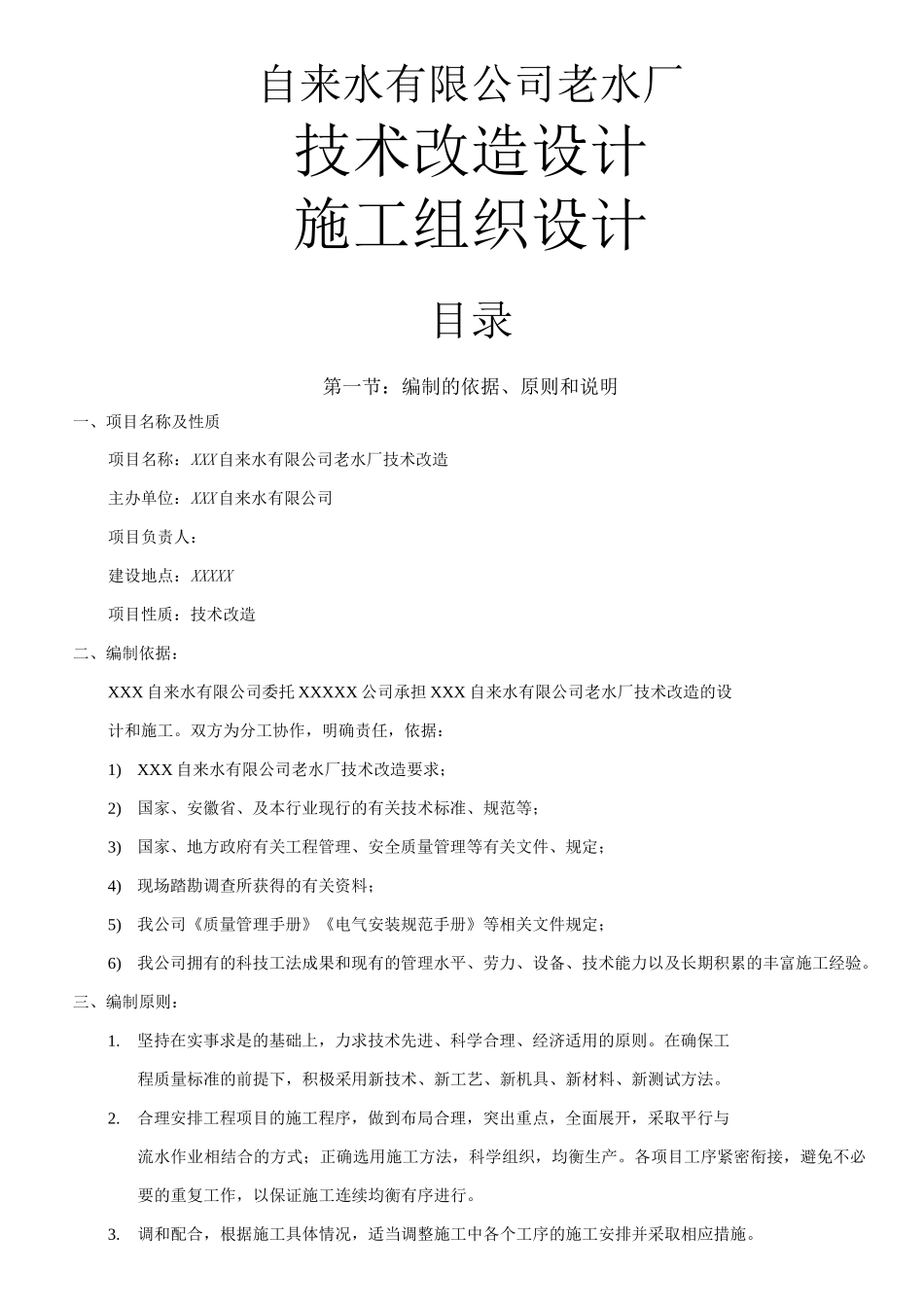 自来水有限公司老水厂

技术改造设计

施工组织设计

目录

第一节：编制的依据、原则和说明

一、项目名称及性质

项目名称：XXX自来水有限公司老水厂技术改造

主办单位：XXX自来水有限公司

项目负责人：

建设地点：XXXXX

项目性质：技术改造

二、编制依据：

XXX自来水有限公司委托XXXXX公司承担XXX自来水有限公司老水厂技术改造的设计和施工。双方为分工协作，明确责任，依据：

1) XXX自来水有限公司老水厂技术改造要求；

2) 国家、安徽省、及本行业现行的有关技术标准、规范等；

3) 国家、地方政府有关工程管理、安全质量管理等有关文件、规定；

4) 现场踏勘调查所获得的有关资料；

5) 我公司《质量管理手册》《电气安装规范手册》等相关文件规定；

6) 我公司拥有的科技工法成果和现有的管理水平、劳力、设备、技术能力以及长期积累的丰富施工经验。

三、编制原则：

1. 坚持在实事求是的基础上，力求技术先进、科学合理、经济适用的原则。在确保工程质量标准的前提下，积极采用新技术、新工艺、新机具、新材料、新测试方法。

2. 合理安排工程项目的施工程序，做到布局合理，突出重点，全面展开，采取平行与流水作业相结合的方式；正确选用施工方法，科学组织，均衡生产。各项目工序紧密衔接，避免不必要的重复工作，以保证施工连续均衡有序进行。

3. 调和配合，根据施工具体情况，适当调整施工中各个工序的施工安排并采取相应措施。